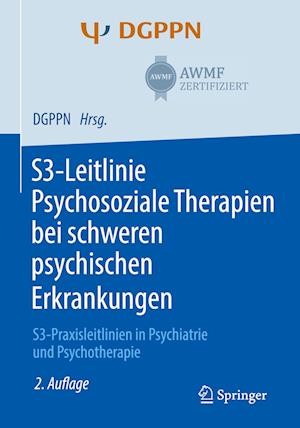 Ψ DGPPN

AWMF

AWMF
ZERTIFIZIERT

DGPPN Hrsg.

S3-Leitlinie Psychosoziale Therapien bei schweren psychischen Erkrankungen

S3-Praxisleitlinien in Psychiatrie und Psychotherapie

2. Auflage

Springer